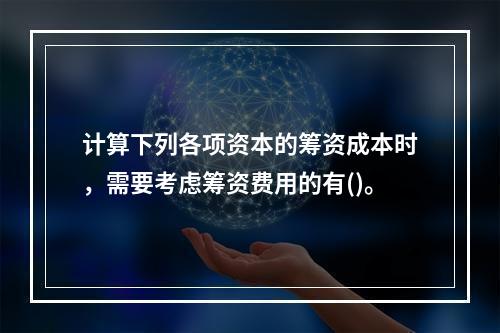 计算下列各项资本的筹资成本时，需要考虑筹资费用的有()。